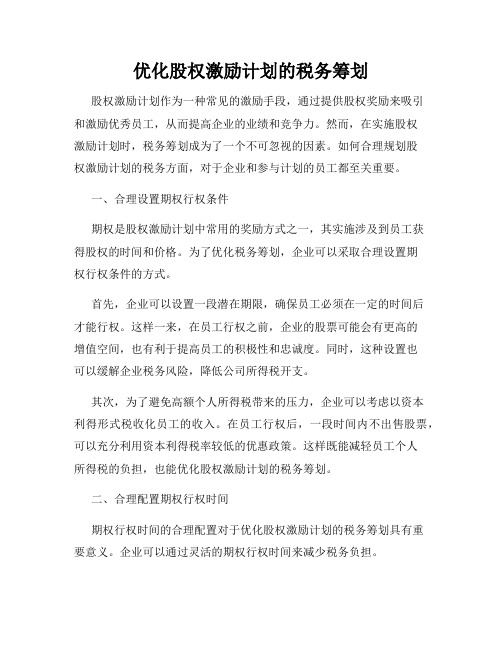 优化股权激励计划的税务筹划

股权激励计划作为一种常见的激励手段，通过提供股权奖励来吸引和激励优秀员工，从而提高企业的业绩和竞争力。然而，在实施股权激励计划时，税务筹划成为了一个不可忽视的因素。如何合理规划股权激励计划的税务方面，对于企业和参与计划的员工都至关重要。

一、合理设置期权行权条件

期权是股权激励计划中常用的奖励方式之一，其实施涉及到员工获得股权的时间和价格。为了优化税务筹划，企业可以采取合理设置期权行权条件的方式。

首先，企业可以设置一段潜在期限，确保员工必须在一定的时间后才能行权。这样一来，在员工行权之前，企业的股票可能会有更高的增值空间，也有利于提高员工的积极性和忠诚度。同时，这种设置也可以缓解企业税务风险，降低公司所得税开支。

其次，为了避免高额个人所得税带来的压力，企业可以考虑以资本利得形式税收化员工的收入。在员工行权后，一段时间内不出售股票，可以充分利用资本利得税率较低的优惠政策。这样既能减轻员工个人所得税的负担，也能优化股权激励计划的税务筹划。

二、合理配置期权行权时间

期权行权时间的合理配置对于优化股权激励计划的税务筹划具有重要意义。企业可以通过灵活的期权行权时间来减少税务负担。